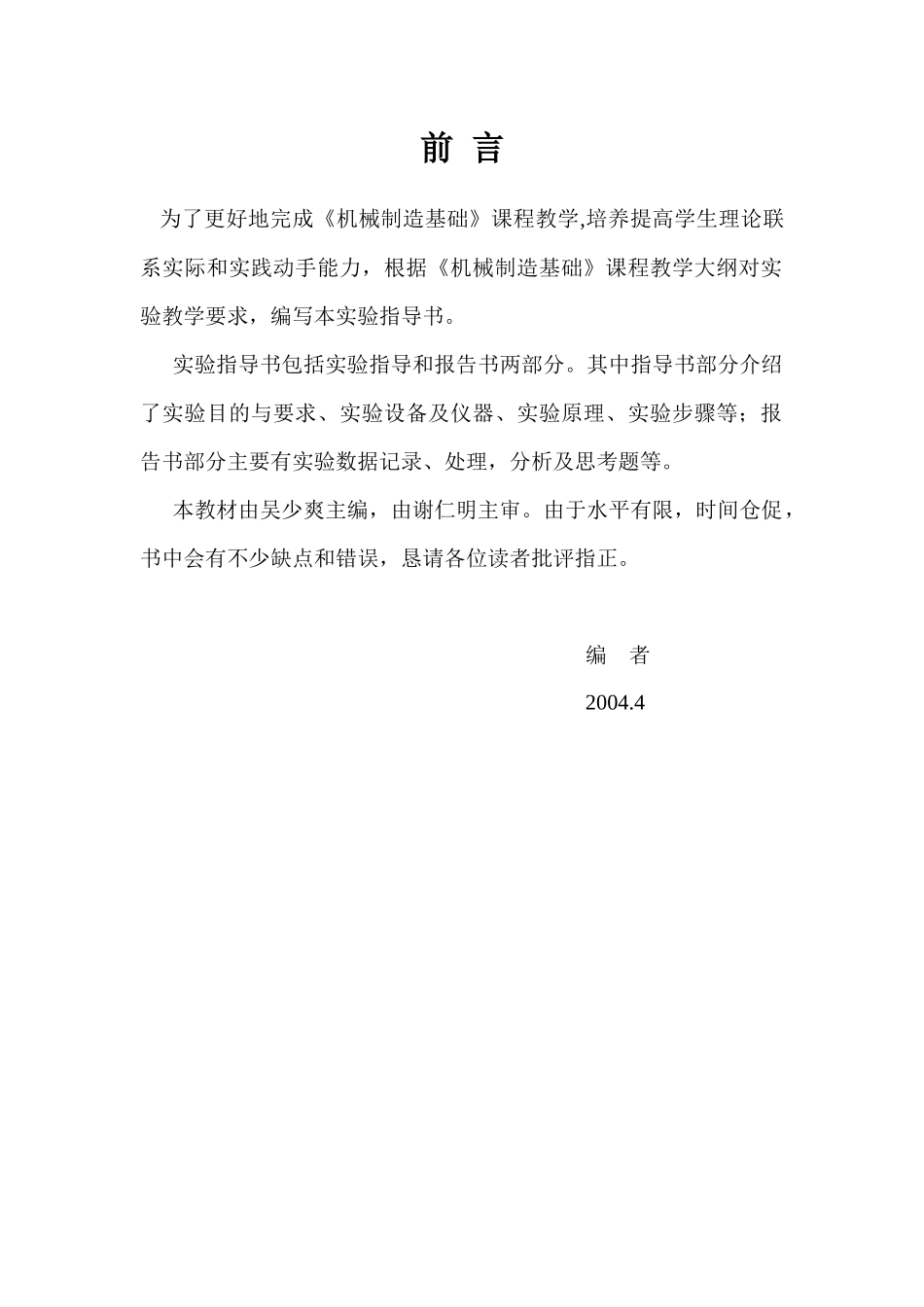 前 言

为了更好地完成《机械制造基础》课程教学,培养提高学生理论联系实际和实践动手能力，根据《机械制造基础》课程教学大纲对实验教学要求，编写本实验指导书。

实验指导书包括实验指导和报告书两部分。其中指导书部分介绍了实验目的与要求、实验设备及仪器、实验原理、实验步骤等；报告书部分主要有实验数据记录、处理，分析及思考题等。

本教材由吴少爽主编，由谢仁明主审。由于水平有限，时间仓促，书中会有不少缺点和错误，恳请各位读者批评指正。

编 者

2004.4